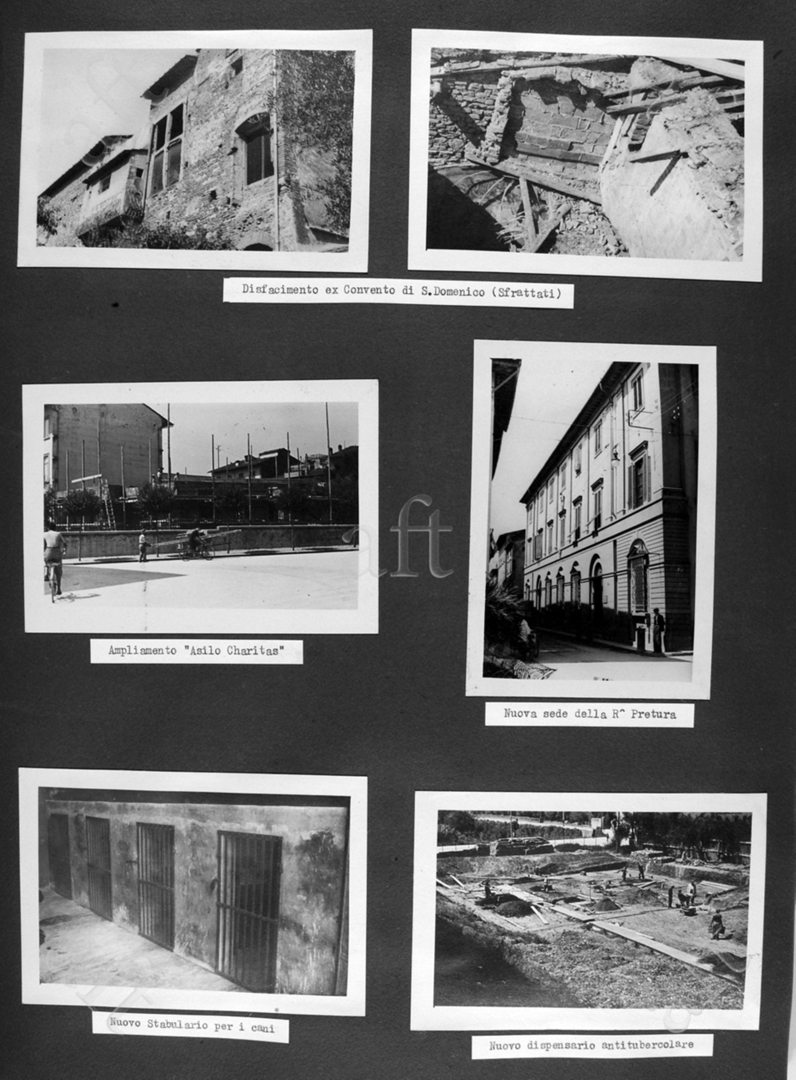 Disfacimento ex Convento di S.Domenico (Sfrattati)

Ampliamento "Asilo Charitas"

Nuova sede della R^ Pretura

Nuovo Stabulario per i cani

Nuovo dispensario antitubercolare

aft